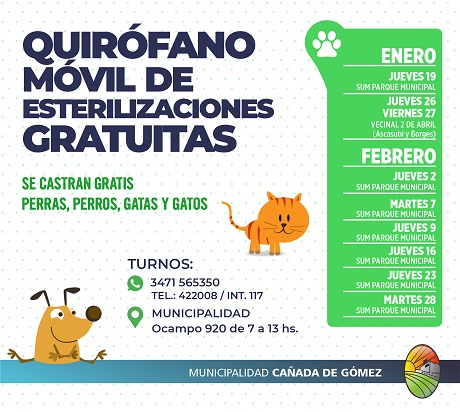 QUIRÓFANO MÓVIL DE ESTERILIZACIONES GRATUITAS

SE CASTRAN GRATIS
PERRAS, PERROS, GATAS Y GATOS

TURNOS:
3471 565350
TEL.: 422008 / INT. 117
MUNICIPALIDAD
Ocampo 920 de 7 a 13 hs.

ENERO
JUEVES 19
SUM PARQUE MUNICIPAL
JUEVES 26
VIERNES 27
VECINAL 2 DE ABRIL
(Ascasubi y Borges)

FEBRERO
JUEVES 2
SUM PARQUE MUNICIPAL
MARTES 7
SUM PARQUE MUNICIPAL
JUEVES 9
SUM PARQUE MUNICIPAL
JUEVES 16
SUM PARQUE MUNICIPAL
JUEVES 23
SUM PARQUE MUNICIPAL
MARTES 28
SUM PARQUE MUNICIPAL

MUNICIPALIDAD CAÑADA DE GÓMEZ